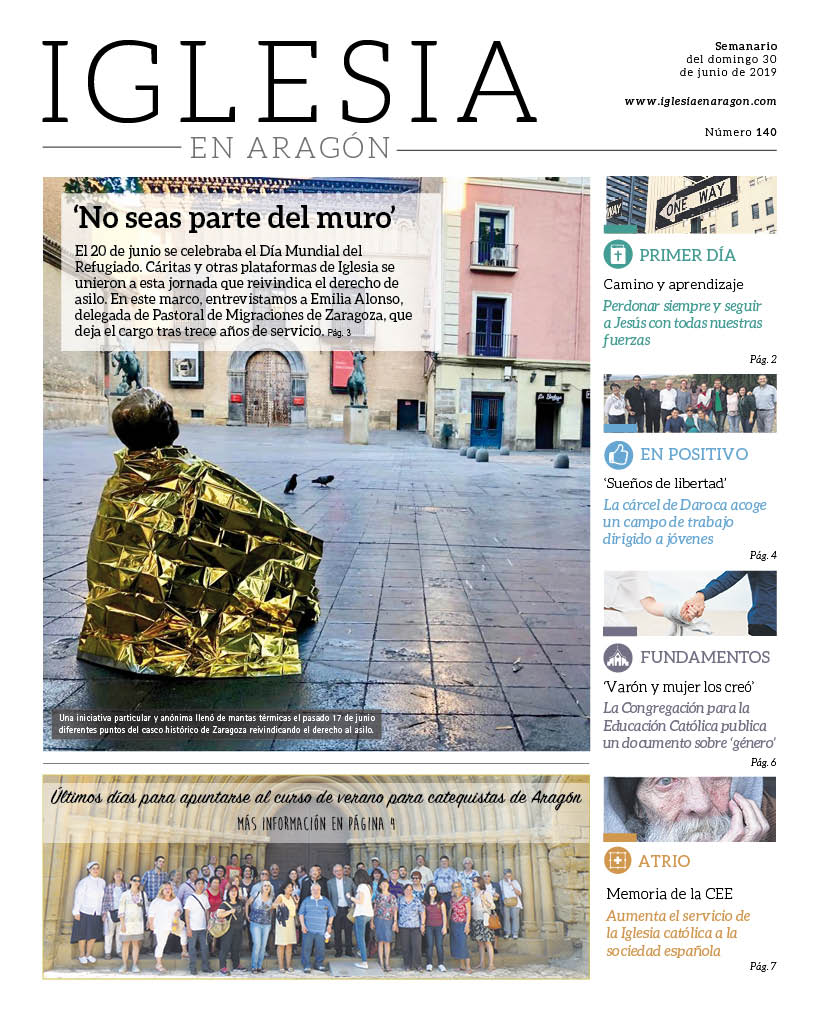 IGLESIA
EN ARAGÓN

Semanario
del domingo 30
de junio de 2019

www.iglesiaenaragon.com

Número 140

'No seas parte del muro'

El 20 de junio se celebraba el Día Mundial del Refugiado. Cáritas y otras plataformas de Iglesia se unieron a esta jornada que reivindica el derecho de asilo. En este marco, entrevistamos a Emilia Alonso, delegada de Pastoral de Migraciones de Zaragoza, que deja el cargo tras trece años de servicio. Pág. 3

Una iniciativa particular y anónima llenó de mantas térmicas el pasado 17 de junio diferentes puntos del casco histórico de Zaragoza reivindicando el derecho al asilo.

Últimos días para apuntarse al curso de verano para catequistas de Aragón
MÁS INFORMACIÓN EN PÁGINA 4

ONE WAY

PRIMER DÍA
Camino y aprendizaje
Perdonar siempre y seguir a Jesús con todas nuestras fuerzas
Pág. 2

EN POSITIVO
'Sueños de libertad'
La cárcel de Daroca acoge un campo de trabajo dirigido a jóvenes
Pág. 4

FUNDAMENTOS
'Varón y mujer los creó'
La Congregación para la Educación Católica publica un documento sobre 'género'
Pág. 6

ATRIO
Memoria de la CEE
Aumenta el servicio de la Iglesia católica a la sociedad española
Pág. 7